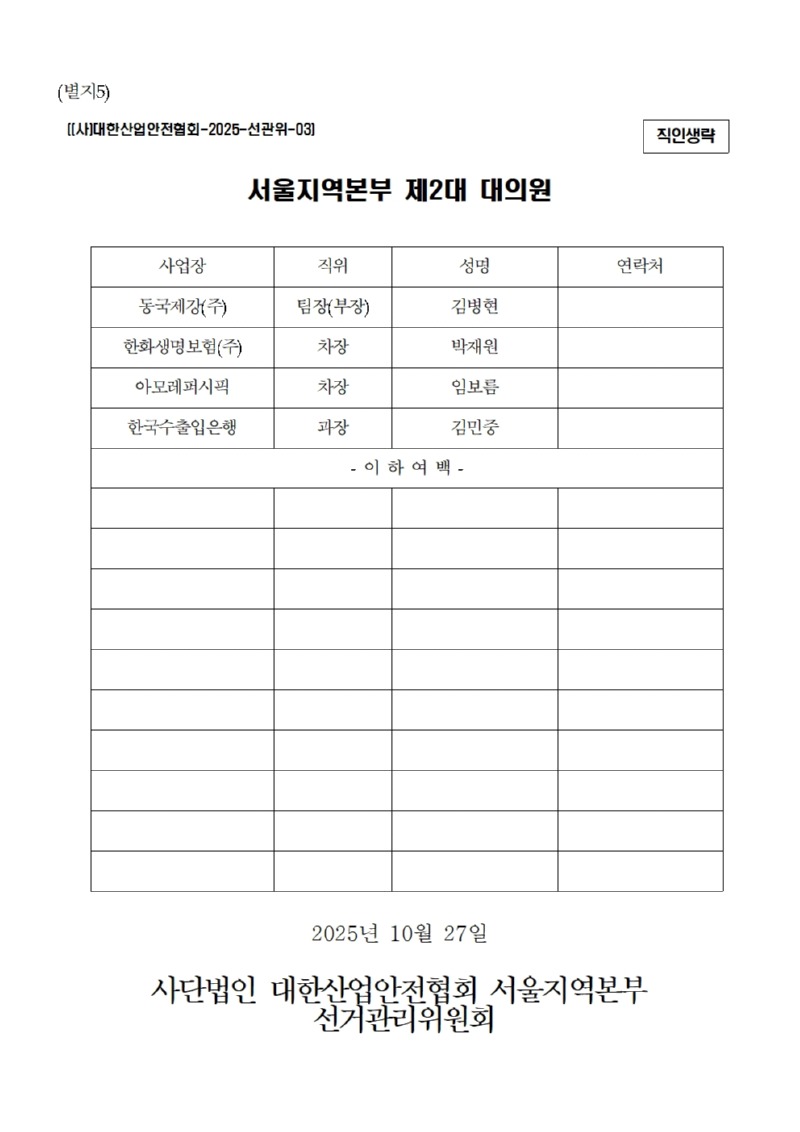 (별지5)

[(사)대한산업안전협회-2025-선관위-03]

직인생략

서울지역본부 제2대 대의원

| 사업장 | 직위 | 성명 | 연락처 |
|---|---|---|---|
| 동국제강(주) | 팀장(부장) | 김병현 | |
| 한화생명보험(주) | 차장 | 박재원 | |
| 아모레퍼시픽 | 차장 | 임보름 | |
| 한국수출입은행 | 과장 | 김민중 | |
| - 이 하 여 백 - | | | |
| | | | |
| | | | |
| | | | |
| | | | |
| | | | |
| | | | |
| | | | |
| | | | |
| | | | |
| | | | |

2025년 10월 27일

사단법인 대한산업안전협회 서울지역본부
선거관리위원회